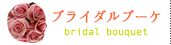 ブライダルブーケ
bridal bouquet